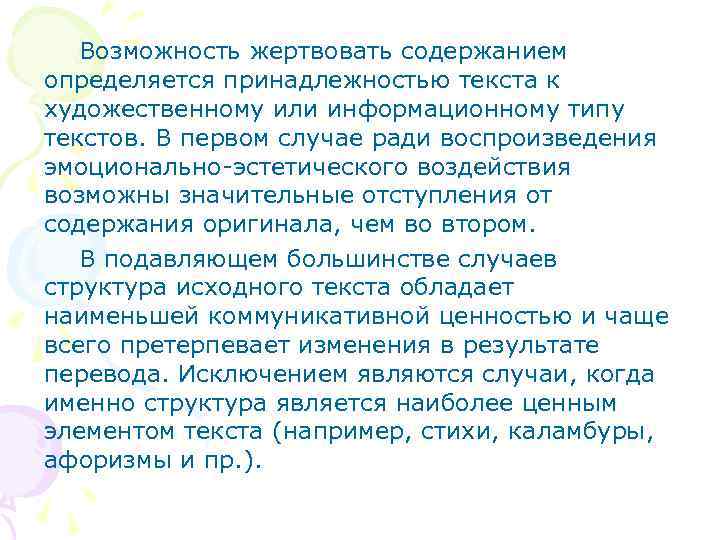 Возможность жертвовать содержанием определяется принадлежностью текста к художественному или информационному типу текстов. В первом случае ради воспроизведения эмоционально-эстетического воздействия возможны значительные отступления от содержания оригинала, чем во втором.

В подавляющем большинстве случаев структура исходного текста обладает наименьшей коммуникативной ценностью и чаще всего претерпевает изменения в результате перевода. Исключением являются случаи, когда именно структура является наиболее ценным элементом текста (например, стихи, каламбуры, афоризмы и пр.).